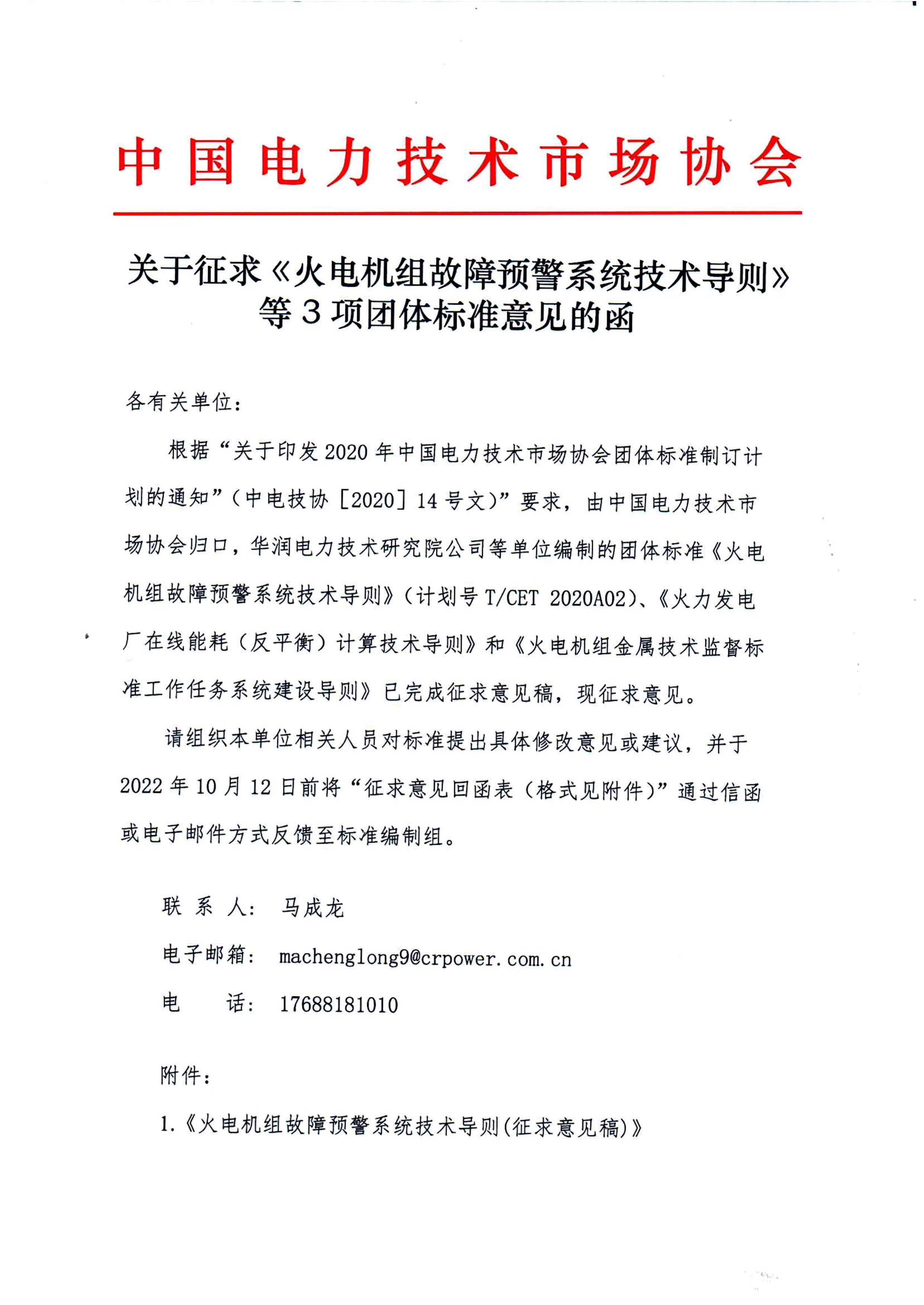 中国电力技术市场协会

关于征求《火电机组故障预警系统技术导则》等3项团体标准意见的函

各有关单位：

根据“关于印发2020年中国电力技术市场协会团体标准制订计划的通知”（中电技协［2020］14号文）”要求，由中国电力技术市场协会归口，华润电力技术研究院公司等单位编制的团体标准《火电机组故障预警系统技术导则》（计划号T/CET 2020A02）、《火力发电厂在线能耗（反平衡）计算技术导则》和《火电机组金属技术监督标准工作任务系统建设导则》已完成征求意见稿，现征求意见。

请组织本单位相关人员对标准提出具体修改意见或建议，并于2022年10月12日前将“征求意见回函表（格式见附件）”通过信函或电子邮件方式反馈至标准编制组。

联 系 人： 马成龙

电子邮箱： machenglong9@crpower.com.cn

电　　话： 17688181010

附件：

1.《火电机组故障预警系统技术导则(征求意见稿)》